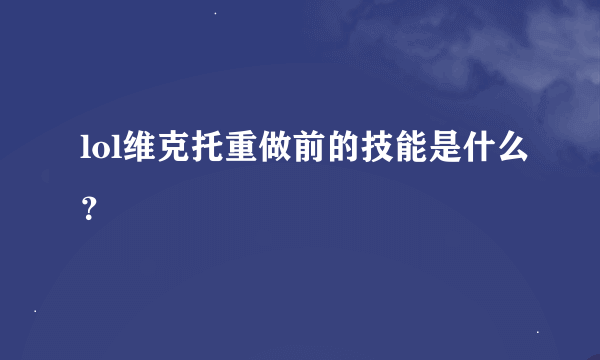 lol维克托重做前的技能是什么？